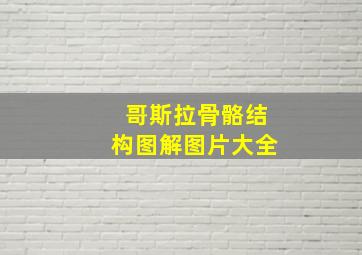 哥斯拉骨骼结构图解图片大全